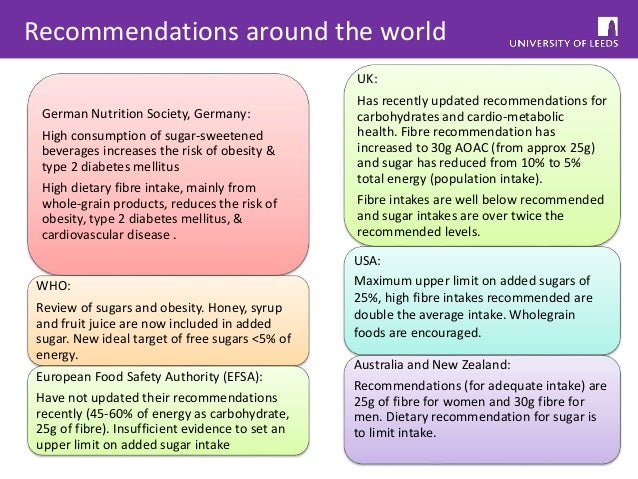 Recommendations around the world

UNIVERSITY OF LEEDS

German Nutrition Society, Germany:

High consumption of sugar-sweetened beverages increases the risk of obesity & type 2 diabetes mellitus

High dietary fibre intake, mainly from whole-grain products, reduces the risk of obesity, type 2 diabetes mellitus, & cardiovascular disease .

WHO:

Review of sugars and obesity. Honey, syrup and fruit juice are now included in added sugar. New ideal target of free sugars <5% of energy.

European Food Safety Authority (EFSA):

Have not updated their recommendations recently (45-60% of energy as carbohydrate, 25g of fibre). Insufficient evidence to set an upper limit on added sugar intake

UK:

Has recently updated recommendations for carbohydrates and cardio-metabolic health. Fibre recommendation has increased to 30g AOAC (from approx 25g) and sugar has reduced from 10% to 5% total energy (population intake).

Fibre intakes are well below recommended and sugar intakes are over twice the recommended levels.

USA:

Maximum upper limit on added sugars of 25%, high fibre intakes recommended are double the average intake. Wholegrain foods are encouraged.

Australia and New Zealand:

Recommendations (for adequate intake) are 25g of fibre for women and 30g fibre for men. Dietary recommendation for sugar is to limit intake.